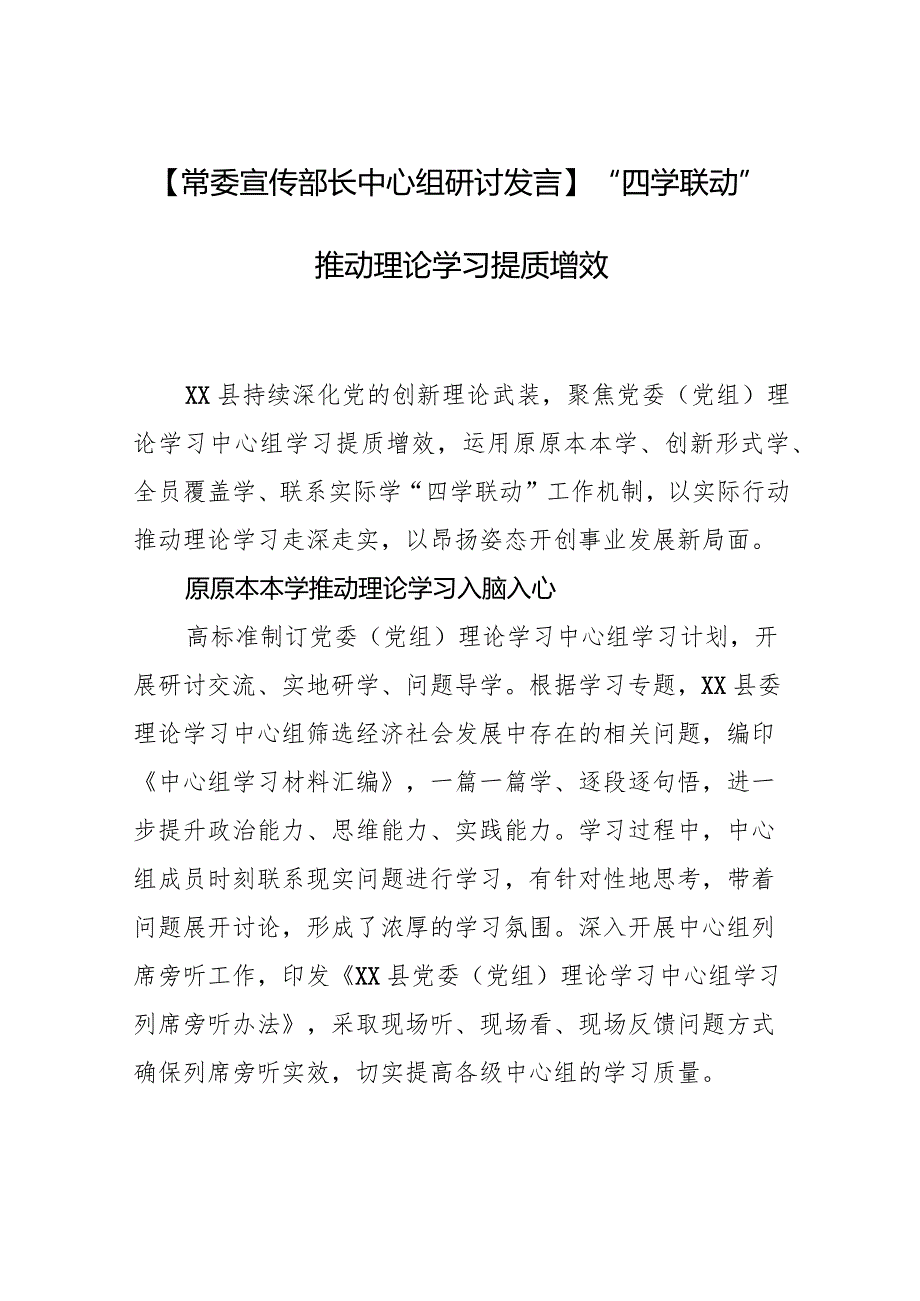 【常委宣传部长中心组研讨发言】“四学联动”推动理论学习提质增效

XX县持续深化党的创新理论武装，聚焦党委（党组）理论学习中心组学习提质增效，运用原原本本学、创新形式学、全员覆盖学、联系实际学“四学联动”工作机制，以实际行动推动理论学习走深走实，以昂扬姿态开创事业发展新局面。

原原本本学推动理论学习入脑入心

高标准制订党委（党组）理论学习中心组学习计划，开展研讨交流、实地研学、问题导学。根据学习专题，XX县委理论学习中心组筛选经济社会发展中存在的相关问题，编印《中心组学习材料汇编》，一篇一篇学、逐段逐句悟，进一步提升政治能力、思维能力、实践能力。学习过程中，中心组成员时刻联系现实问题进行学习，有针对性地思考，带着问题展开讨论，形成了浓厚的学习氛围。深入开展中心组列席旁听工作，印发《XX县党委（党组）理论学习中心组学习列席旁听办法》，采取现场听、现场看、现场反馈问题方式确保列席旁听实效，切实提高各级中心组的学习质量。